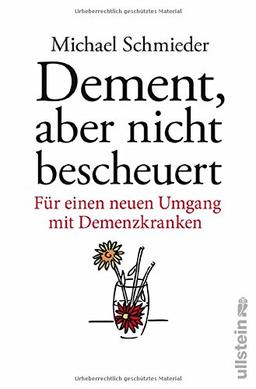 Urheberrechtlich geschütztes Material

Michael Schmieder

Dement, aber nicht bescheuert

Für einen neuen Umgang mit Demenzkranken

ullstein

Urheberrechtlich geschütztes Material